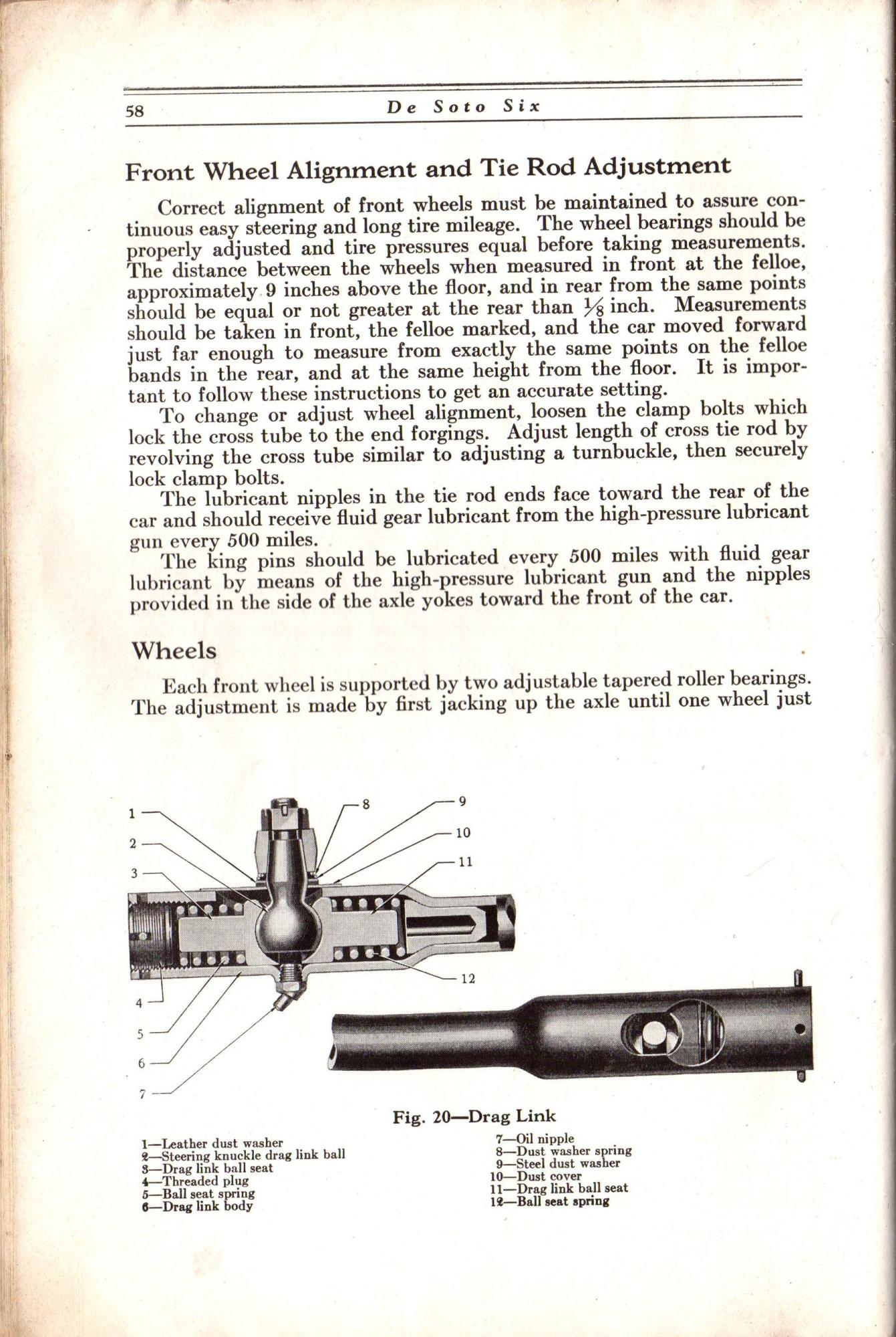 58 De Soto Six

Front Wheel Alignment and Tie Rod Adjustment

Correct alignment of front wheels must be maintained to assure continuous easy steering and long tire mileage. The wheel bearings should be properly adjusted and tire pressures equal before taking measurements. The distance between the wheels when measured in front at the felloe, approximately 9 inches above the floor, and in rear from the same points should be equal or not greater at the rear than $\frac{1}{8}$ inch. Measurements should be taken in front, the felloe marked, and the car moved forward just far enough to measure from exactly the same points on the felloe bands in the rear, and at the same height from the floor. It is important to follow these instructions to get an accurate setting.

To change or adjust wheel alignment, loosen the clamp bolts which lock the cross tube to the end forgings. Adjust length of cross tie rod by revolving the cross tube similar to adjusting a turnbuckle, then securely lock clamp bolts.

The lubricant nipples in the tie rod ends face toward the rear of the car and should receive fluid gear lubricant from the high-pressure lubricant gun every 500 miles.

The king pins should be lubricated every 500 miles with fluid gear lubricant by means of the high-pressure lubricant gun and the nipples provided in the side of the axle yokes toward the front of the car.

Wheels

Each front wheel is supported by two adjustable tapered roller bearings. The adjustment is made by first jacking up the axle until one wheel just

1
2
3
4
5
6
7
8
9
10
11
12

Fig. 20—Drag Link

1—Leather dust washer
2—Steering knuckle drag link ball
3—Drag link ball seat
4—Threaded plug
5—Ball seat spring
6—Drag link body

7—Oil nipple
8—Dust washer spring
9—Steel dust washer
10—Dust cover
11—Drag link ball seat
12—Ball seat spring